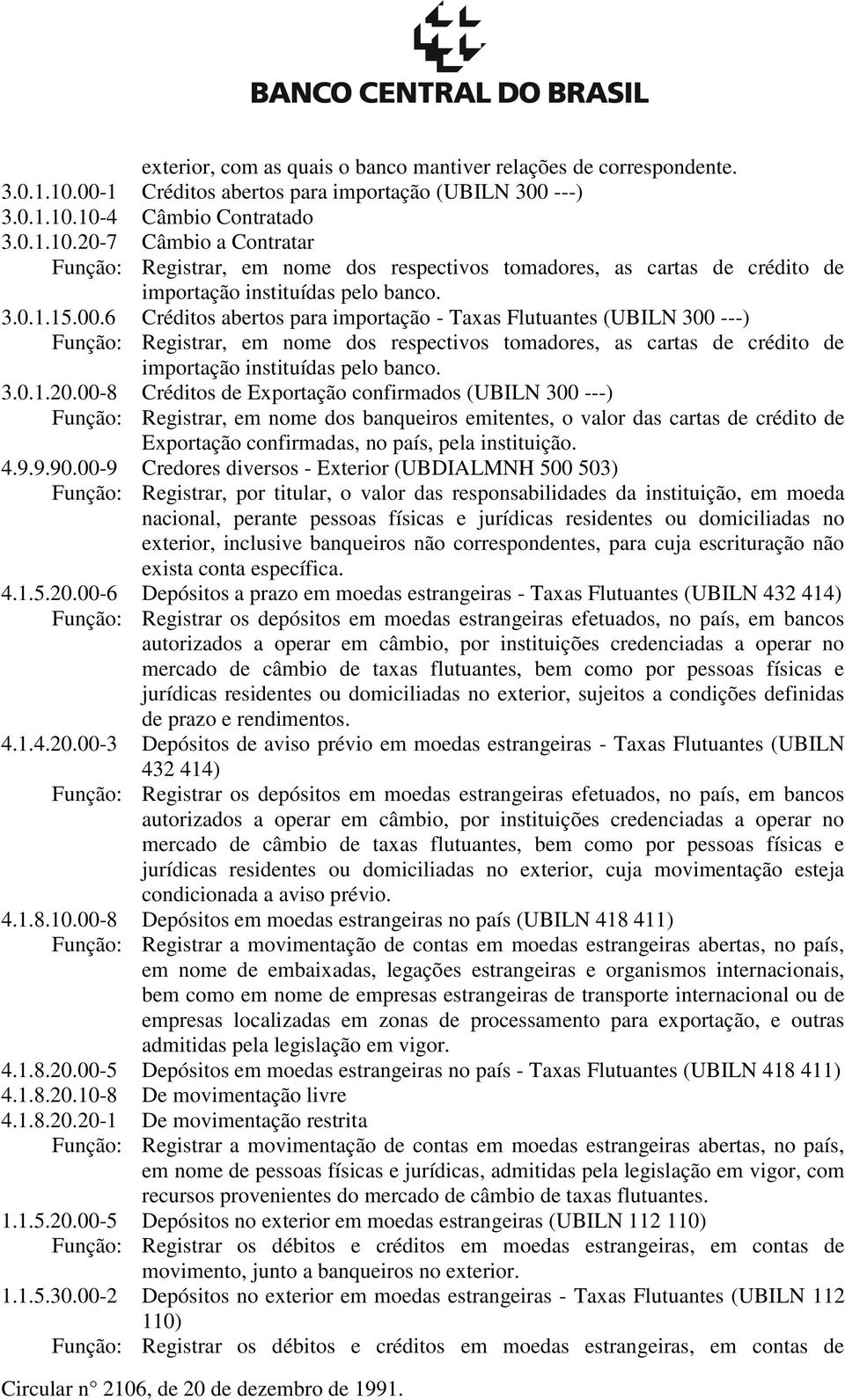 BANCO CENTRAL DO BRASIL

exterior, com as quais o banco mantiver relações de correspondente.
3.0.1.10.00-1 Créditos abertos para importação (UBILN 300 ---)
3.0.1.10.10-4 Câmbio Contratado
3.0.1.10.20-7 Câmbio a Contratar
Função: Registrar, em nome dos respectivos tomadores, as cartas de crédito de importação instituídas pelo banco.
3.0.1.15.00.6 Créditos abertos para importação - Taxas Flutuantes (UBILN 300 ---)
Função: Registrar, em nome dos respectivos tomadores, as cartas de crédito de importação instituídas pelo banco.
3.0.1.20.00-8 Créditos de Exportação confirmados (UBILN 300 ---)
Função: Registrar, em nome dos banqueiros emitentes, o valor das cartas de crédito de Exportação confirmadas, no país, pela instituição.
4.9.9.90.00-9 Credores diversos - Exterior (UBDIALMNH 500 503)
Função: Registrar, por titular, o valor das responsabilidades da instituição, em moeda nacional, perante pessoas físicas e jurídicas residentes ou domiciliadas no exterior, inclusive banqueiros não correspondentes, para cuja escrituração não exista conta específica.
4.1.5.20.00-6 Depósitos a prazo em moedas estrangeiras - Taxas Flutuantes (UBILN 432 414)
Função: Registrar os depósitos em moedas estrangeiras efetuados, no país, em bancos autorizados a operar em câmbio, por instituições credenciadas a operar no mercado de câmbio de taxas flutuantes, bem como por pessoas físicas e jurídicas residentes ou domiciliadas no exterior, sujeitos a condições definidas de prazo e rendimentos.
4.1.4.20.00-3 Depósitos de aviso prévio em moedas estrangeiras - Taxas Flutuantes (UBILN 432 414)
Função: Registrar os depósitos em moedas estrangeiras efetuados, no país, em bancos autorizados a operar em câmbio, por instituições credenciadas a operar no mercado de câmbio de taxas flutuantes, bem como por pessoas físicas e jurídicas residentes ou domiciliadas no exterior, cuja movimentação esteja condicionada a aviso prévio.
4.1.8.10.00-8 Depósitos em moedas estrangeiras no país (UBILN 418 411)
Função: Registrar a movimentação de contas em moedas estrangeiras abertas, no país, em nome de embaixadas, legações estrangeiras e organismos internacionais, bem como em nome de empresas estrangeiras de transporte internacional ou de empresas localizadas em zonas de processamento para exportação, e outras admitidas pela legislação em vigor.
4.1.8.20.00-5 Depósitos em moedas estrangeiras no país - Taxas Flutuantes (UBILN 418 411)
4.1.8.20.10-8 De movimentação livre
4.1.8.20.20-1 De movimentação restrita
Função: Registrar a movimentação de contas em moedas estrangeiras abertas, no país, em nome de pessoas físicas e jurídicas, admitidas pela legislação em vigor, com recursos provenientes do mercado de câmbio de taxas flutuantes.
1.1.5.20.00-5 Depósitos no exterior em moedas estrangeiras (UBILN 112 110)
Função: Registrar os débitos e créditos em moedas estrangeiras, em contas de movimento, junto a banqueiros no exterior.
1.1.5.30.00-2 Depósitos no exterior em moedas estrangeiras - Taxas Flutuantes (UBILN 112 110)
Função: Registrar os débitos e créditos em moedas estrangeiras, em contas de

Circular n° 2106, de 20 de dezembro de 1991.